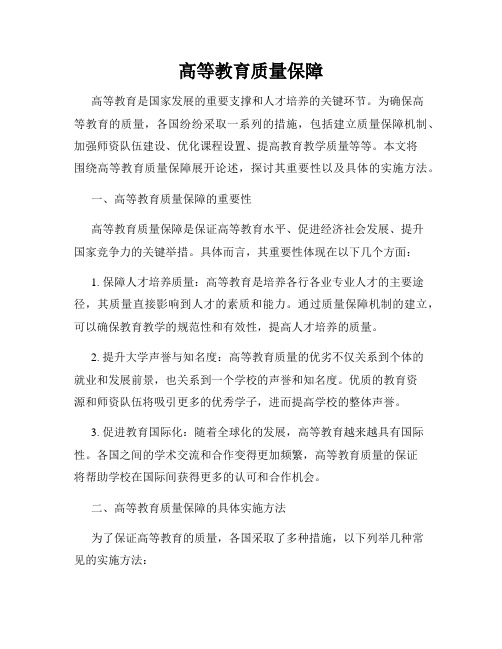 高等教育质量保障

高等教育是国家发展的重要支撑和人才培养的关键环节。为确保高等教育的质量，各国纷纷采取一系列的措施，包括建立质量保障机制、加强师资队伍建设、优化课程设置、提高教育教学质量等等。本文将围绕高等教育质量保障展开论述，探讨其重要性以及具体的实施方法。

一、高等教育质量保障的重要性

高等教育质量保障是保证高等教育水平、促进经济社会发展、提升国家竞争力的关键举措。具体而言，其重要性体现在以下几个方面：

1. 保障人才培养质量：高等教育是培养各行各业专业人才的主要途径，其质量直接影响到人才的素质和能力。通过质量保障机制的建立，可以确保教育教学的规范性和有效性，提高人才培养的质量。

2. 提升大学声誉与知名度：高等教育质量的优劣不仅关系到个体的就业和发展前景，也关系到一个学校的声誉和知名度。优质的教育资源和师资队伍将吸引更多的优秀学子，进而提高学校的整体声誉。

3. 促进教育国际化：随着全球化的发展，高等教育越来越具有国际性。各国之间的学术交流和合作变得更加频繁，高等教育质量的保证将帮助学校在国际间获得更多的认可和合作机会。

二、高等教育质量保障的具体实施方法

为了保证高等教育的质量，各国采取了多种措施，以下列举几种常见的实施方法：